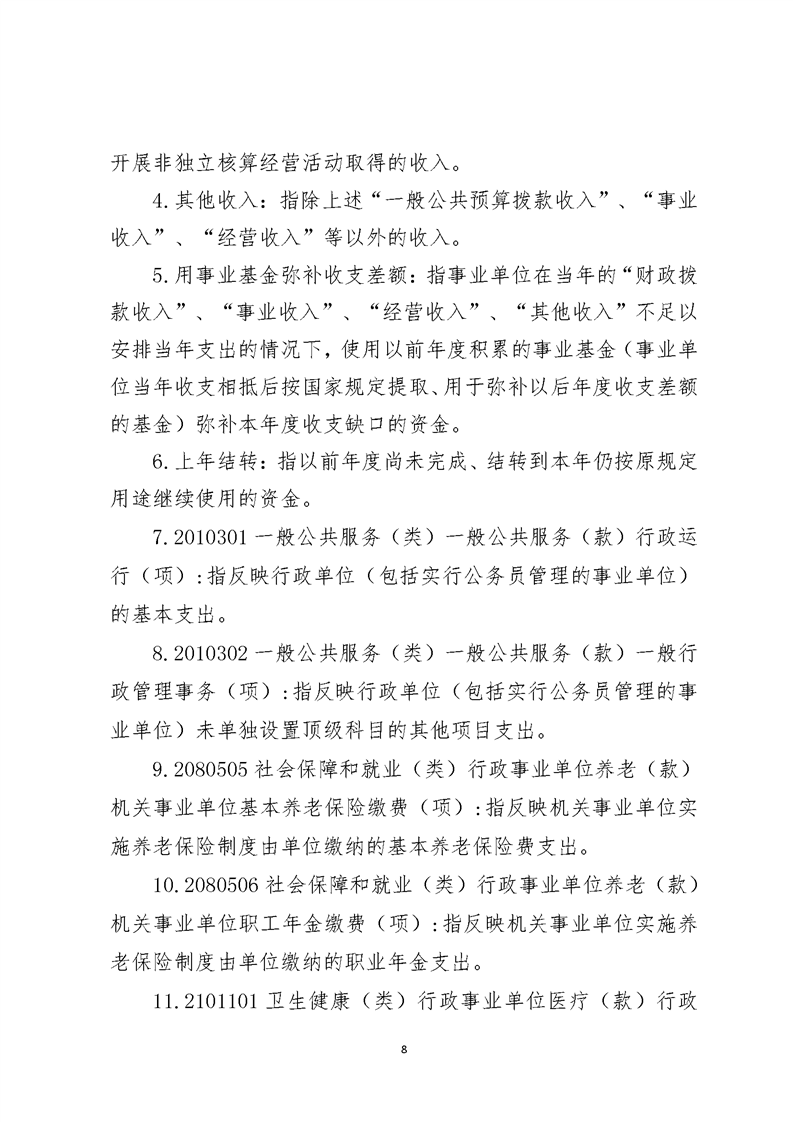 开展非独立核算经营活动取得的收入。

4.其他收入：指除上述“一般公共预算拨款收入”、“事业收入”、“经营收入”等以外的收入。

5.用事业基金弥补收支差额：指事业单位在当年的“财政拨款收入”、“事业收入”、“经营收入”、“其他收入”不足以安排当年支出的情况下，使用以前年度积累的事业基金（事业单位当年收支相抵后按国家规定提取、用于弥补以后年度收支差额的基金）弥补本年度收支缺口的资金。

6.上年结转：指以前年度尚未完成、结转到本年仍按原规定用途继续使用的资金。

7.2010301 一般公共服务（类）一般公共服务（款）行政运行（项）：指反映行政单位（包括实行公务员管理的事业单位）的基本支出。

8.2010302 一般公共服务（类）一般公共服务（款）一般行政管理事务（项）：指反映行政单位（包括实行公务员管理的事业单位）未单独设置顶级科目的其他项目支出。

9.2080505 社会保障和就业（类）行政事业单位养老（款）机关事业单位基本养老保险缴费（项）：指反映机关事业单位实施养老保险制度由单位缴纳的基本养老保险费支出。

10.2080506 社会保障和就业（类）行政事业单位养老（款）机关事业单位职工年金缴费（项）：指反映机关事业单位实施养老保险制度由单位缴纳的职业年金支出。

11.2101101 卫生健康（类）行政事业单位医疗（款）行政

8